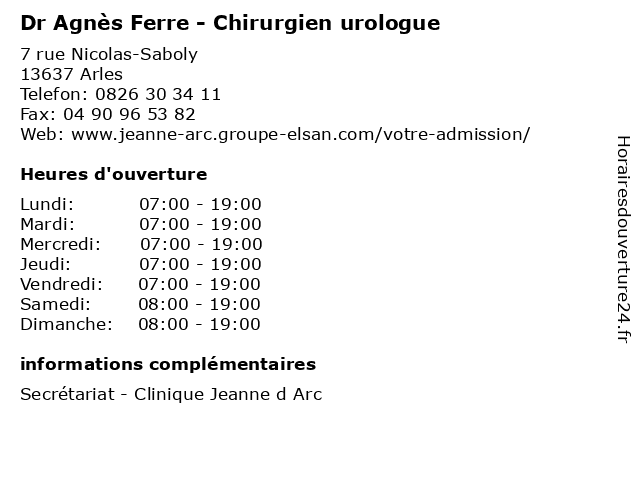 Dr Agnès Ferre - Chirurgien urologue

7 rue Nicolas-Saboly
13637 Arles
Telefon: 0826 30 34 11
Fax: 04 90 96 53 82
Web: www.jeanne-arc.groupe-elsan.com/votre-admission/

Heures d'ouverture

Lundi: 07:00 - 19:00
Mardi: 07:00 - 19:00
Mercredi: 07:00 - 19:00
Jeudi: 07:00 - 19:00
Vendredi: 07:00 - 19:00
Samedi: 08:00 - 19:00
Dimanche: 08:00 - 19:00

informations complémentaires

Secrétariat - Clinique Jeanne d Arc

Horairesdouverture24.fr